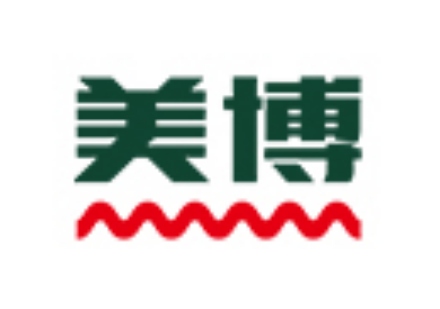 美博